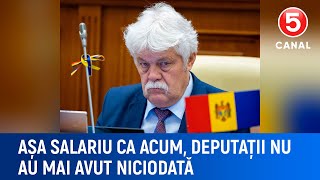 5
CANAL

AȘA SALARIU CA ACUM, DEPUTAȚII NU AU MAI AVUT NICIODATĂ